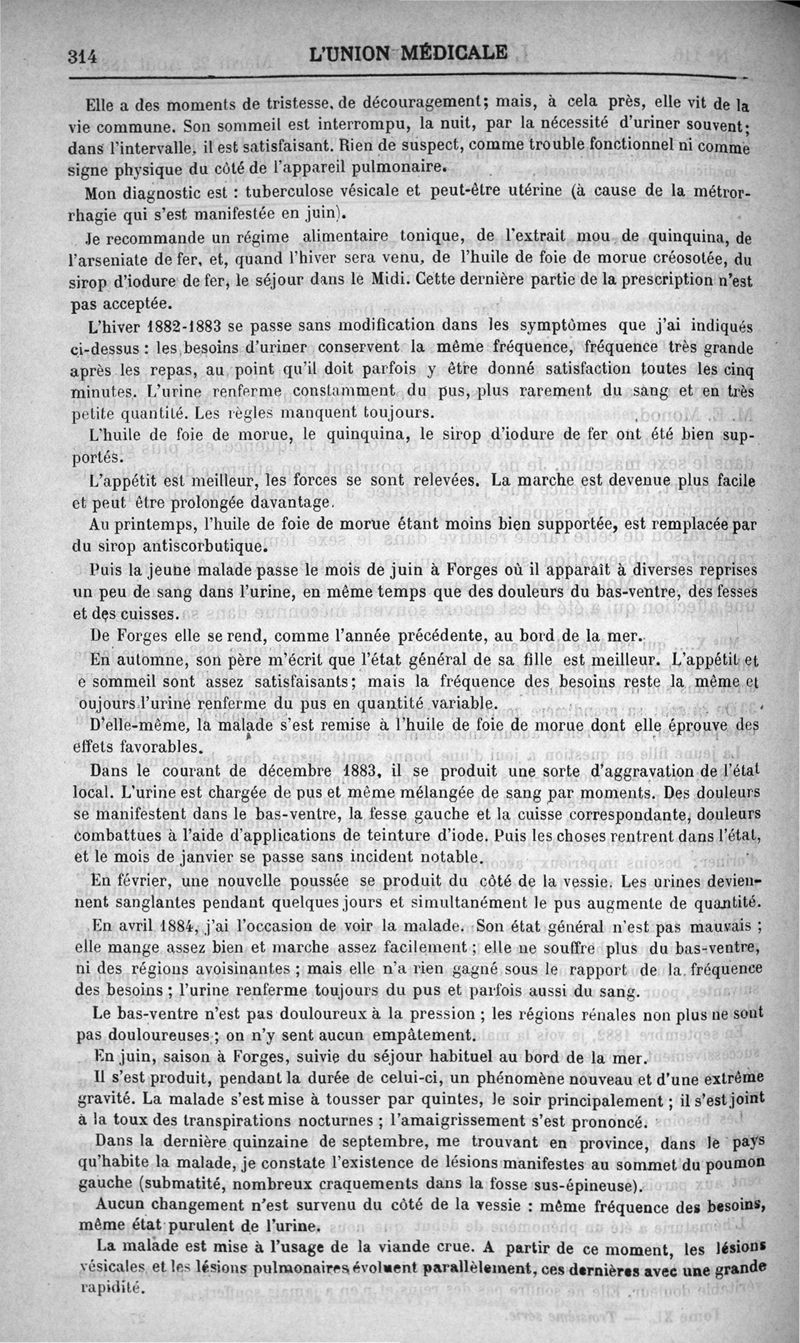 314 L'UNION MÉDICALE

Elle a des moments de tristesse, de découragement; mais, à cela près, elle vit de la vie commune. Son sommeil est interrompu, la nuit, par la nécessité d'uriner souvent; dans l'intervalle, il est satisfaisant. Rien de suspect, comme trouble fonctionnel ni comme signe physique du côté de l'appareil pulmonaire.

Mon diagnostic est : tuberculose vésicale et peut-être utérine (à cause de la métrorrhagie qui s'est manifestée en juin).

Je recommande un régime alimentaire tonique, de l'extrait mou de quinquina, de l'arseniate de fer, et, quand l'hiver sera venu, de l'huile de foie de morue créosotée, du sirop d'iodure de fer, le séjour dans le Midi. Cette dernière partie de la prescription n'est pas acceptée.

L'hiver 1882-1883 se passe sans modification dans les symptômes que j'ai indiqués ci-dessus : les besoins d'uriner conservent la même fréquence, fréquence très grande après les repas, au point qu'il doit parfois y être donné satisfaction toutes les cinq minutes. L'urine renferme constamment du pus, plus rarement du sang et en très petite quantité. Les règles manquent toujours.

L'huile de foie de morue, le quinquina, le sirop d'iodure de fer ont été bien supportés.

L'appétit est meilleur, les forces se sont relevées. La marche est devenue plus facile et peut être prolongée davantage.

Au printemps, l'huile de foie de morue étant moins bien supportée, est remplacée par du sirop antiscorbutique.

Puis la jeune malade passe le mois de juin à Forges où il apparaît à diverses reprises un peu de sang dans l'urine, en même temps que des douleurs du bas-ventre, des fesses et des cuisses.

De Forges elle se rend, comme l'année précédente, au bord de la mer.

En automne, son père m'écrit que l'état général de sa fille est meilleur. L'appétit et e sommeil sont assez satisfaisants; mais la fréquence des besoins reste la même et oujours l'urine renferme du pus en quantité variable.

D'elle-même, la malade s'est remise à l'huile de foie de morue dont elle éprouve des effets favorables.

Dans le courant de décembre 1883, il se produit une sorte d'aggravation de l'état local. L'urine est chargée de pus et même mélangée de sang par moments. Des douleurs se manifestent dans le bas-ventre, la fesse gauche et la cuisse correspondante, douleurs combattues à l'aide d'applications de teinture d'iode. Puis les choses rentrent dans l'état, et le mois de janvier se passe sans incident notable.

En février, une nouvelle poussée se produit du côté de la vessie. Les urines deviennent sanglantes pendant quelques jours et simultanément le pus augmente de quantité.

En avril 1884, j'ai l'occasion de voir la malade. Son état général n'est pas mauvais ; elle mange assez bien et marche assez facilement ; elle ne souffre plus du bas-ventre, ni des régions avoisinantes ; mais elle n'a rien gagné sous le rapport de la fréquence des besoins ; l'urine renferme toujours du pus et parfois aussi du sang.

Le bas-ventre n'est pas douloureux à la pression ; les régions rénales non plus ne sont pas douloureuses ; on n'y sent aucun empâtement.

En juin, saison à Forges, suivie du séjour habituel au bord de la mer.

Il s'est produit, pendant la durée de celui-ci, un phénomène nouveau et d'une extrême gravité. La malade s'est mise à tousser par quintes, le soir principalement ; il s'est joint à la toux des transpirations nocturnes ; l'amaigrissement s'est prononcé.

Dans la dernière quinzaine de septembre, me trouvant en province, dans le pays qu'habite la malade, je constate l'existence de lésions manifestes au sommet du poumon gauche (submatité, nombreux craquements dans la fosse sus-épineuse).

Aucun changement n'est survenu du côté de la vessie : même fréquence des besoins, même état purulent de l'urine.

La malade est mise à l'usage de la viande crue. A partir de ce moment, les lésions vésicales et les lésions pulmonaires évoluent parallèlement, ces dernières avec une grande rapidité.